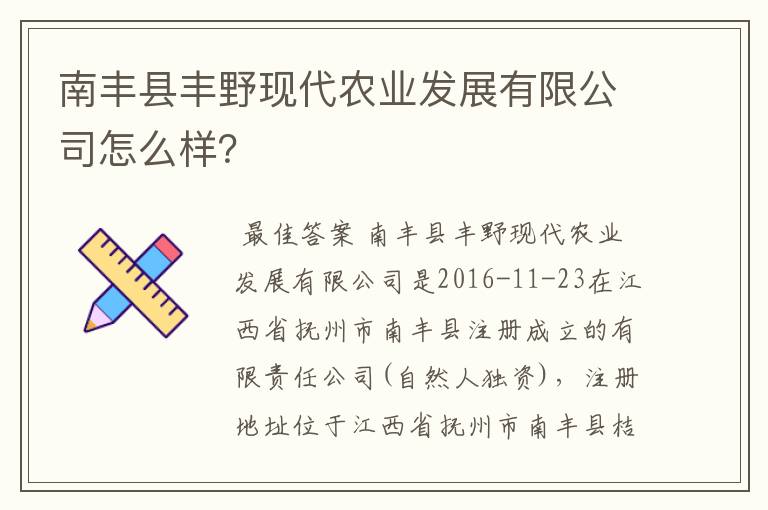 南丰县丰野现代农业发展有限公司怎么样?

最佳答案 南丰县丰野现代农业发展有限公司是2016-11-23在江西省抚州市南丰县注册成立的有限责任公司(自然人独资)，注册地址位于江西省抚州市南丰县桔